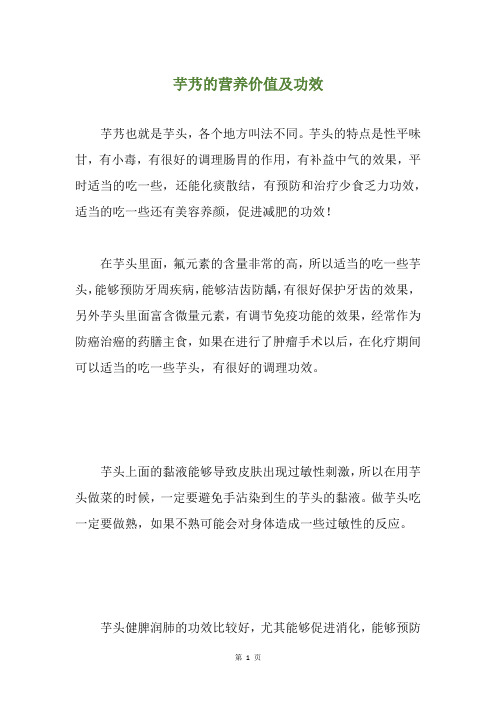 芋艿的营养价值及功效

芋艿也就是芋头，各个地方叫法不同。芋头的特点是性平味甘，有小毒，有很好的调理肠胃的作用，有补益中气的效果，平时适当的吃一些，还能化痰散结，有预防和治疗少食乏力功效，适当的吃一些还有美容养颜，促进减肥的功效！

在芋头里面，氟元素的含量非常的高，所以适当的吃一些芋头，能够预防牙周疾病，能够洁齿防龋，有很好保护牙齿的效果，另外芋头里面富含微量元素，有调节免疫功能的效果，经常作为防癌治癌的药膳主食，如果在进行了肿瘤手术以后，在化疗期间可以适当的吃一些芋头，有很好的调理功效。

芋头上面的黏液能够导致皮肤出现过敏性刺激，所以在用芋头做菜的时候，一定要避免手沾染到生的芋头的黏液。做芋头吃一定要做熟，如果不熟可能会对身体造成一些过敏性的反应。

芋头健脾润肺的功效比较好，尤其能够促进消化，能够预防

第 1 页